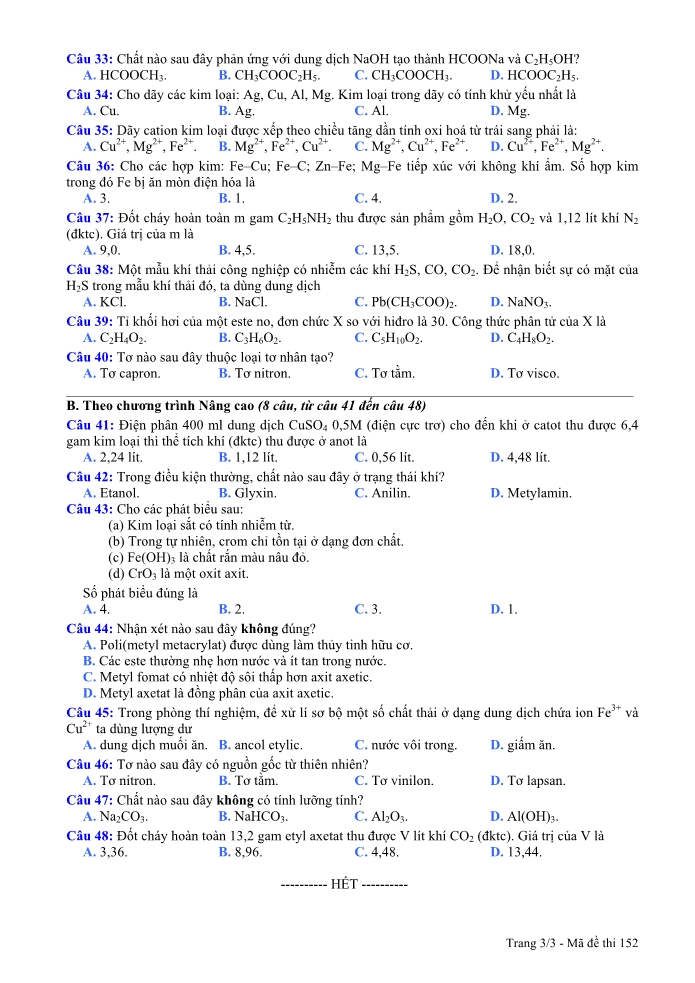 Câu 33: Chất nào sau đây phản ứng với dung dịch NaOH tạo thành HCOONa và $C_2H_5OH$?
A. $HCOOCH_3$. B. $CH_3COOC_2H_5$. C. $CH_3COOCH_3$. D. $HCOOC_2H_5$.

Câu 34: Cho dãy các kim loại: Ag, Cu, Al, Mg. Kim loại trong dãy có tính khử yếu nhất là
A. Cu. B. Ag. C. Al. D. Mg.

Câu 35: Dãy cation kim loại được xếp theo chiều tăng dần tính oxi hoá từ trái sang phải là:
A. $Cu^{2+}$, $Mg^{2+}$, $Fe^{2+}$. B. $Mg^{2+}$, $Fe^{2+}$, $Cu^{2+}$. C. $Mg^{2+}$, $Cu^{2+}$, $Fe^{2+}$. D. $Cu^{2+}$, $Fe^{2+}$, $Mg^{2+}$.

Câu 36: Cho các hợp kim: Fe–Cu; Fe–C; Zn–Fe; Mg–Fe tiếp xúc với không khí ẩm. Số hợp kim trong đó Fe bị ăn mòn điện hóa là
A. 3. B. 1. C. 4. D. 2.

Câu 37: Đốt cháy hoàn toàn m gam $C_2H_5NH_2$ thu được sản phẩm gồm $H_2O$, $CO_2$ và 1,12 lít khí $N_2$ (đktc). Giá trị của m là
A. 9,0. B. 4,5. C. 13,5. D. 18,0.

Câu 38: Một mẫu khí thải công nghiệp có nhiễm các khí $H_2S$, CO, $CO_2$. Để nhận biết sự có mặt của $H_2S$ trong mẫu khí thải đó, ta dùng dung dịch
A. KCl. B. NaCl. C. $Pb(CH_3COO)_2$. D. $NaNO_3$.

Câu 39: Tỉ khối hơi của một este no, đơn chức X so với hiđro là 30. Công thức phân tử của X là
A. $C_2H_4O_2$. B. $C_3H_6O_2$. C. $C_5H_{10}O_2$. D. $C_4H_8O_2$.

Câu 40: Tơ nào sau đây thuộc loại tơ nhân tạo?
A. Tơ capron. B. Tơ nitron. C. Tơ tằm. D. Tơ visco.

B. Theo chương trình Nâng cao (8 câu, từ câu 41 đến câu 48)

Câu 41: Điện phân 400 ml dung dịch $CuSO_4$ 0,5M (điện cực trơ) cho đến khi ở catot thu được 6,4 gam kim loại thì thể tích khí (đktc) thu được ở anot là
A. 2,24 lít. B. 1,12 lít. C. 0,56 lít. D. 4,48 lít.

Câu 42: Trong điều kiện thường, chất nào sau đây ở trạng thái khí?
A. Etanol. B. Glyxin. C. Anilin. D. Metylamin.

Câu 43: Cho các phát biểu sau:
(a) Kim loại sắt có tính nhiễm từ.
(b) Trong tự nhiên, crom chỉ tồn tại ở dạng đơn chất.
(c) $Fe(OH)_3$ là chất rắn màu nâu đỏ.
(d) $CrO_3$ là một oxit axit.
Số phát biểu đúng là
A. 4. B. 2. C. 3. D. 1.

Câu 44: Nhận xét nào sau đây không đúng?
A. Poli(metyl metacrylat) được dùng làm thủy tinh hữu cơ.
B. Các este thường nhẹ hơn nước và ít tan trong nước.
C. Metyl fomat có nhiệt độ sôi thấp hơn axit axetic.
D. Metyl axetat là đồng phân của axit axetic.

Câu 45: Trong phòng thí nghiệm, để xử lí sơ bộ một số chất thải ở dạng dung dịch chứa ion $Fe^{3+}$ và $Cu^{2+}$ ta dùng lượng dư
A. dung dịch muối ăn. B. ancol etylic. C. nước vôi trong. D. giấm ăn.

Câu 46: Tơ nào sau đây có nguồn gốc từ thiên nhiên?
A. Tơ nitron. B. Tơ tằm. C. Tơ vinilon. D. Tơ lapsan.

Câu 47: Chất nào sau đây không có tính lưỡng tính?
A. $Na_2CO_3$. B. $NaHCO_3$. C. $Al_2O_3$. D. $Al(OH)_3$.

Câu 48: Đốt cháy hoàn toàn 13,2 gam etyl axetat thu được V lít khí $CO_2$ (đktc). Giá trị của V là
A. 3,36. B. 8,96. C. 4,48. D. 13,44.

---------- HẾT ----------

Trang 3/3 - Mã đề thi 152